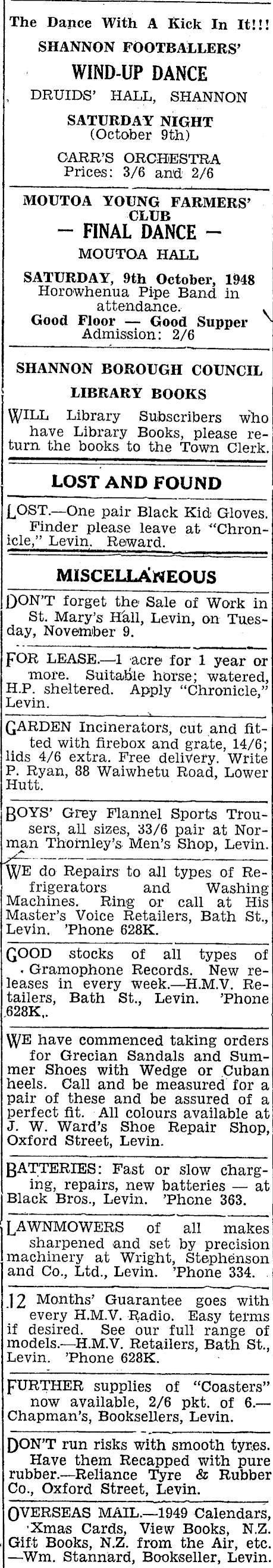 The Dance With A Kick In It!!!
SHANNON FOOTBALLERS'
WIND-UP DANCE
DRUIDS' HALL, SHANNON
SATURDAY NIGHT
(October 9th)
CARR'S ORCHESTRA
Prices: 3/6 and 2/6

MOUTOA YOUNG FARMERS' CLUB
— FINAL DANCE —
MOUTOA HALL
SATURDAY, 9th October, 1948
Horowhenua Pipe Band in attendance.
Good Floor — Good Supper
Admission: 2/6

SHANNON BOROUGH COUNCIL
LIBRARY BOOKS

WILL Library Subscribers who have Library Books, please return the books to the Town Clerk.

LOST AND FOUND

LOST.—One pair Black Kid Gloves. Finder please leave at "Chronicle," Levin. Reward.

MISCELLANEOUS

DON'T forget the Sale of Work in St. Mary's Hall, Levin, on Tuesday, November 9.

FOR LEASE.—1 acre for 1 year or more. Suitable horse; watered, H.P. sheltered. Apply "Chronicle," Levin.

GARDEN Incinerators, cut and fitted with firebox and grate, 14/6; lids 4/6 extra. Free delivery. Write P. Ryan, 88 Waiwhetu Road, Lower Hutt.

BOYS' Grey Flannel Sports Trousers, all sizes, 33/6 pair at Norman Thornley's Men's Shop, Levin.

WE do Repairs to all types of Refrigerators and Washing Machines. Ring or call at His Master's Voice Retailers, Bath St., Levin. 'Phone 628K.

GOOD stocks of all types of Gramophone Records. New releases in every week.—H.M.V. Retailers, Bath St., Levin. 'Phone 628K.

WE have commenced taking orders for Grecian Sandals and Summer Shoes with Wedge or Cuban heels. Call and be measured for a pair of these and be assured of a perfect fit. All colours available at J. W. Ward's Shoe Repair Shop, Oxford Street, Levin.

BATTERIES: Fast or slow charging, repairs, new batteries — at Black Bros., Levin. 'Phone 363.

LAWNMOWERS of all makes sharpened and set by precision machinery at Wright, Stephenson and Co., Ltd., Levin. 'Phone 334.

12 Months' Guarantee goes with every H.M.V. Radio. Easy terms if desired. See our full range of models.—H.M.V. Retailers, Bath St., Levin. 'Phone 628K.

FURTHER supplies of "Coasters" now available, 2/6 pkt. of 6.—Chapman's, Booksellers, Levin.

DON'T run risks with smooth tyres. Have them Recapped with pure rubber.—Reliance Tyre & Rubber Co., Oxford Street, Levin.

OVERSEAS MAIL.—1949 Calendars, Xmas Cards, View Books, N.Z. Gift Books, N.Z. from the Air, etc. —Wm. Stannard, Bookseller, Levin.